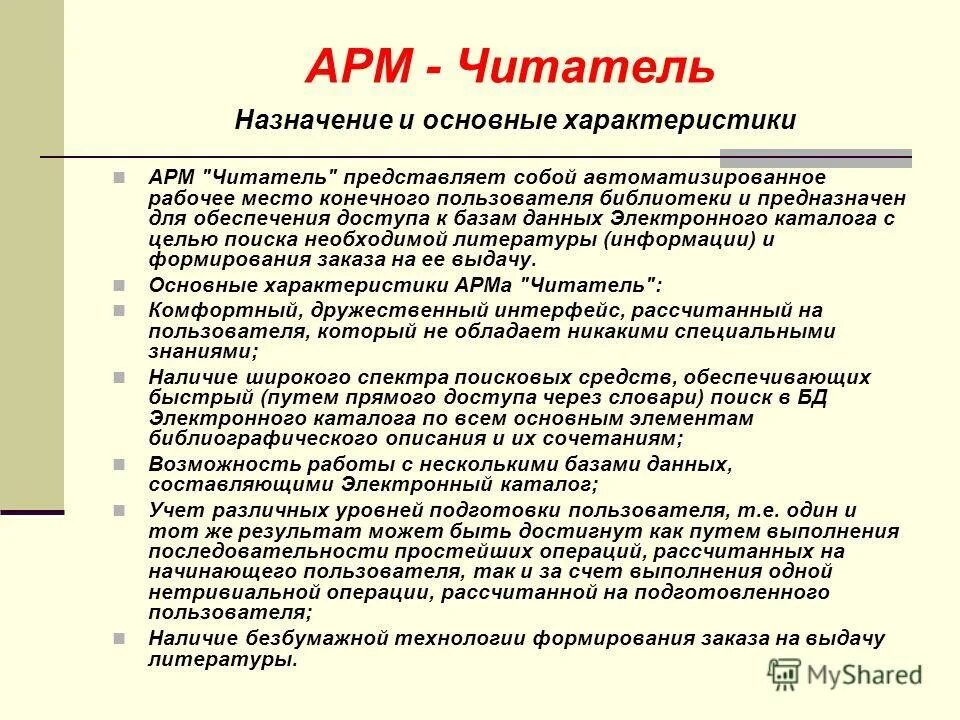 АРМ - Читатель

Назначение и основные характеристики

АРМ "Читатель" представляет собой автоматизированное рабочее место конечного пользователя библиотеки и предназначен для обеспечения доступа к базам данных Электронного каталога с целью поиска необходимой литературы (информации) и формирования заказа на ее выдачу.

Основные характеристики АРМа "Читатель":

Комфортный, дружественный интерфейс, рассчитанный на пользователя, который не обладает никакими специальными знаниями;

Наличие широкого спектра поисковых средств, обеспечивающих быстрый (путем прямого доступа через словари) поиск в БД Электронного каталога по всем основным элементам библиографического описания и их сочетаниям;

Возможность работы с несколькими базами данных, составляющими Электронный каталог;

Учет различных уровней подготовки пользователя, т.е. один и тот же результат может быть достигнут как путем выполнения последовательности простейших операций, рассчитанных на начинающего пользователя, так и за счет выполнения одной нетривиальной операции, рассчитанной на подготовленного пользователя;

Наличие безбумажной технологии формирования заказа на выдачу литературы.

MyShared